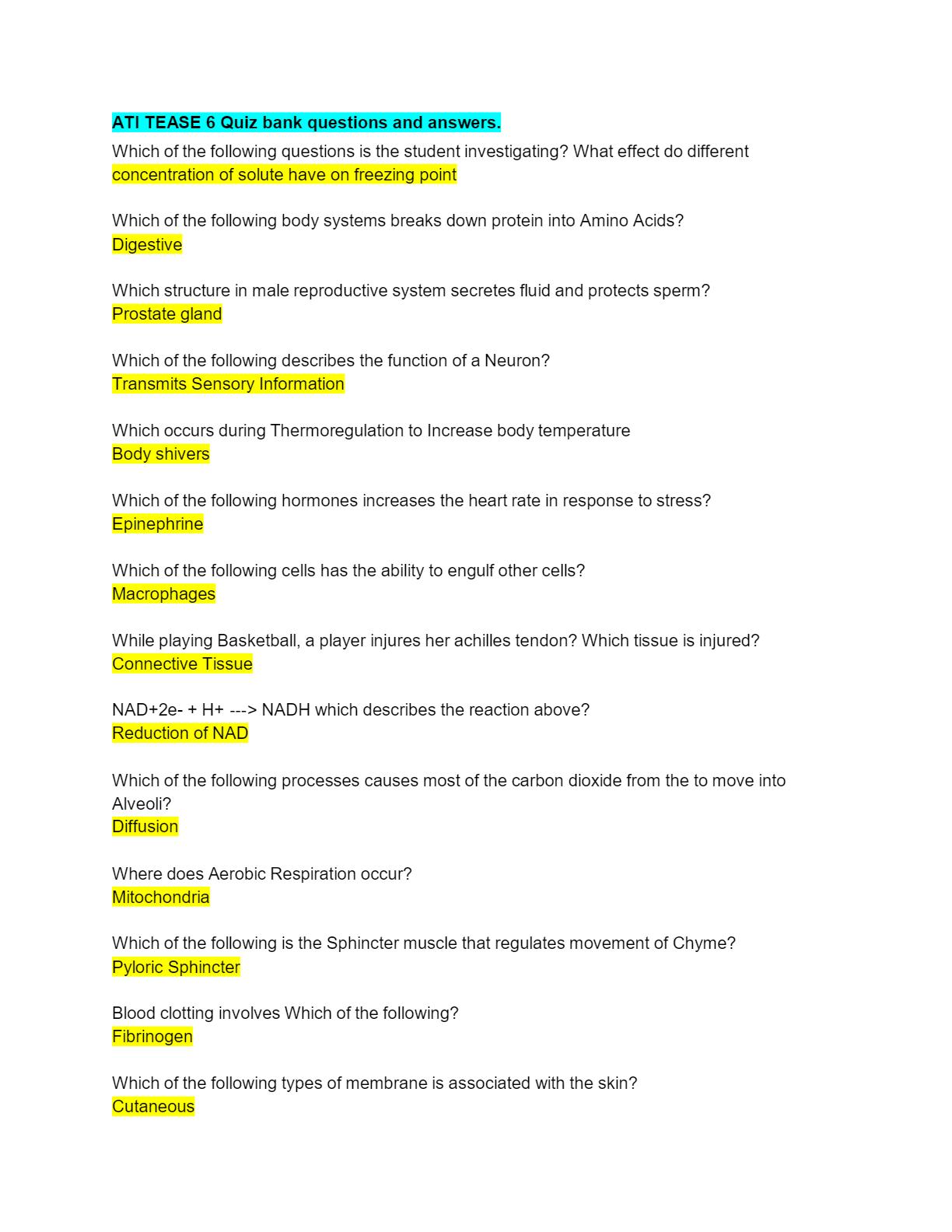 ATI TEASE 6 Quiz bank questions and answers.

Which of the following questions is the student investigating? What effect do different concentration of solute have on freezing point

Which of the following body systems breaks down protein into Amino Acids?
Digestive

Which structure in male reproductive system secretes fluid and protects sperm?
Prostate gland

Which of the following describes the function of a Neuron?
Transmits Sensory Information

Which occurs during Thermoregulation to Increase body temperature
Body shivers

Which of the following hormones increases the heart rate in response to stress?
Epinephrine

Which of the following cells has the ability to engulf other cells?
Macrophages

While playing Basketball, a player injures her achilles tendon? Which tissue is injured?
Connective Tissue

NAD+2e- + H+ ---> NADH which describes the reaction above?
Reduction of NAD

Which of the following processes causes most of the carbon dioxide from the to move into Alveoli?
Diffusion

Where does Aerobic Respiration occur?
Mitochondria

Which of the following is the Sphincter muscle that regulates movement of Chyme?
Pyloric Sphincter

Blood clotting involves Which of the following?
Fibrinogen

Which of the following types of membrane is associated with the skin?
Cutaneous